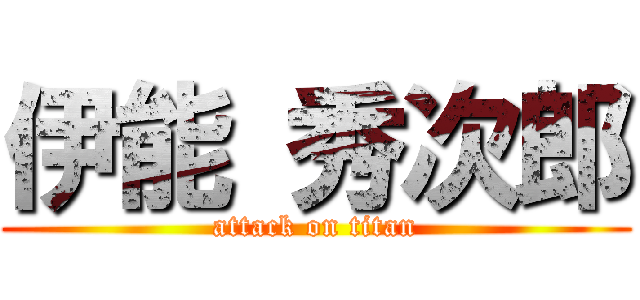 伊能 秀次郎
attack on titan